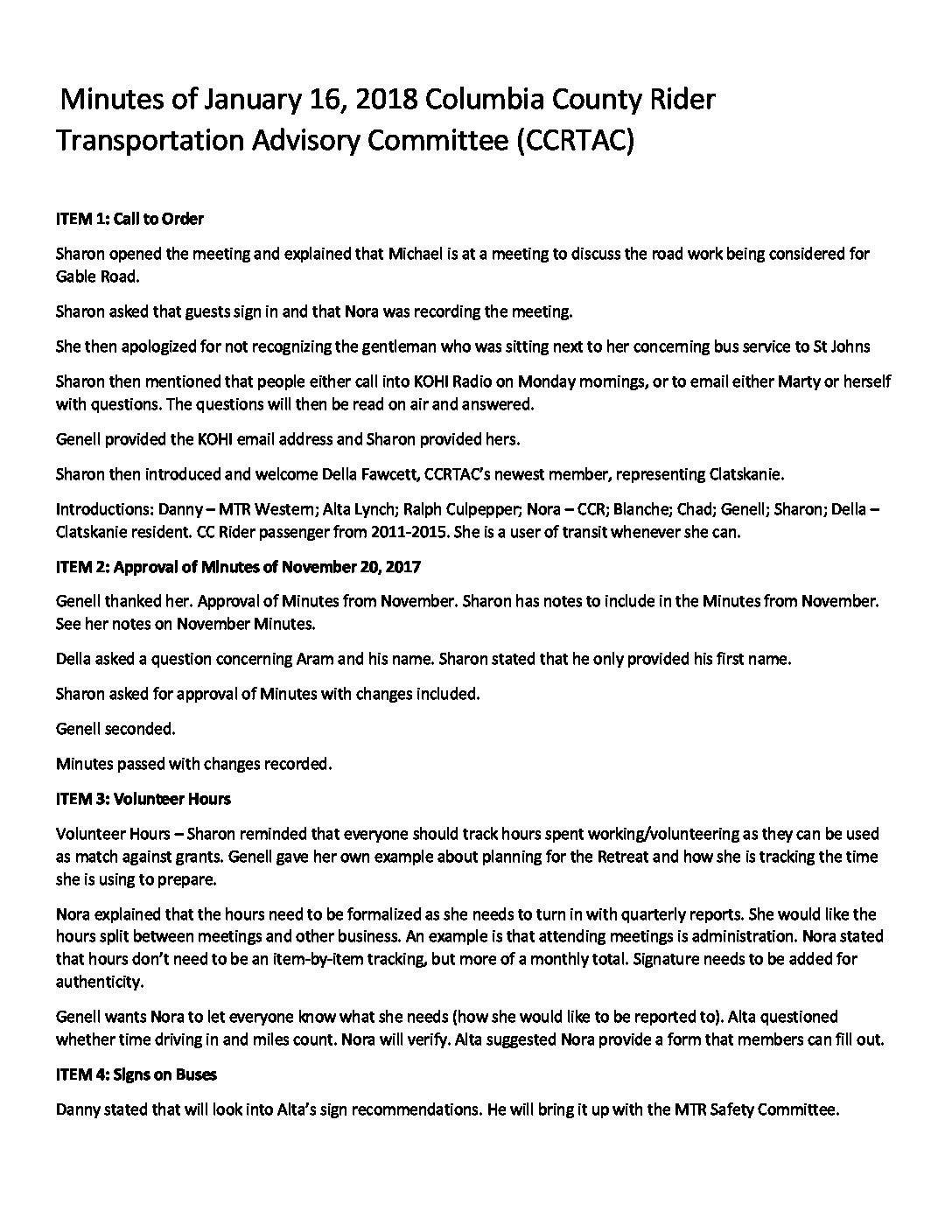 Minutes of January 16, 2018 Columbia County Rider Transportation Advisory Committee (CCRTAC)

ITEM 1: Call to Order

Sharon opened the meeting and explained that Michael is at a meeting to discuss the road work being considered for Gable Road.

Sharon asked that guests sign in and that Nora was recording the meeting.

She then apologized for not recognizing the gentleman who was sitting next to her concerning bus service to St Johns

Sharon then mentioned that people either call into KOHI Radio on Monday mornings, or to email either Marty or herself with questions. The questions will then be read on air and answered.

Genell provided the KOHI email address and Sharon provided hers.

Sharon then introduced and welcome Della Fawcett, CCRTAC's newest member, representing Clatskanie.

Introductions: Danny – MTR Western; Alta Lynch; Ralph Culpepper; Nora – CCR; Blanche; Chad; Genell; Sharon; Della – Clatskanie resident. CC Rider passenger from 2011-2015. She is a user of transit whenever she can.

ITEM 2: Approval of Minutes of November 20, 2017

Genell thanked her. Approval of Minutes from November. Sharon has notes to include in the Minutes from November. See her notes on November Minutes.

Della asked a question concerning Aram and his name. Sharon stated that he only provided his first name.

Sharon asked for approval of Minutes with changes included.

Genell seconded.

Minutes passed with changes recorded.

ITEM 3: Volunteer Hours

Volunteer Hours – Sharon reminded that everyone should track hours spent working/volunteering as they can be used as match against grants. Genell gave her own example about planning for the Retreat and how she is tracking the time she is using to prepare.

Nora explained that the hours need to be formalized as she needs to turn in with quarterly reports. She would like the hours split between meetings and other business. An example is that attending meetings is administration. Nora stated that hours don't need to be an item-by-item tracking, but more of a monthly total. Signature needs to be added for authenticity.

Genell wants Nora to let everyone know what she needs (how she would like to be reported to). Alta questioned whether time driving in and miles count. Nora will verify. Alta suggested Nora provide a form that members can fill out.

ITEM 4: Signs on Buses

Danny stated that will look into Alta's sign recommendations. He will bring it up with the MTR Safety Committee.